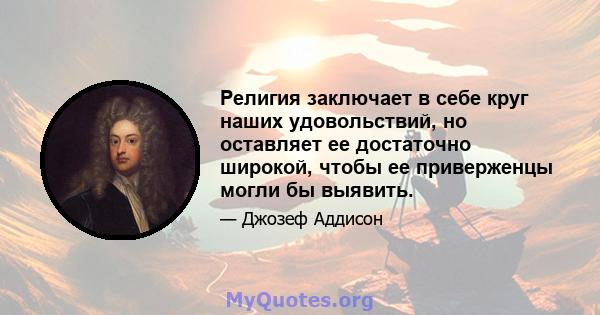 Религия заключает в себе круг наших удовольствий, но оставляет ее достаточно широкой, чтобы ее приверженцы могли бы выявить.

— Джозеф Аддисон

MyQuotes.org